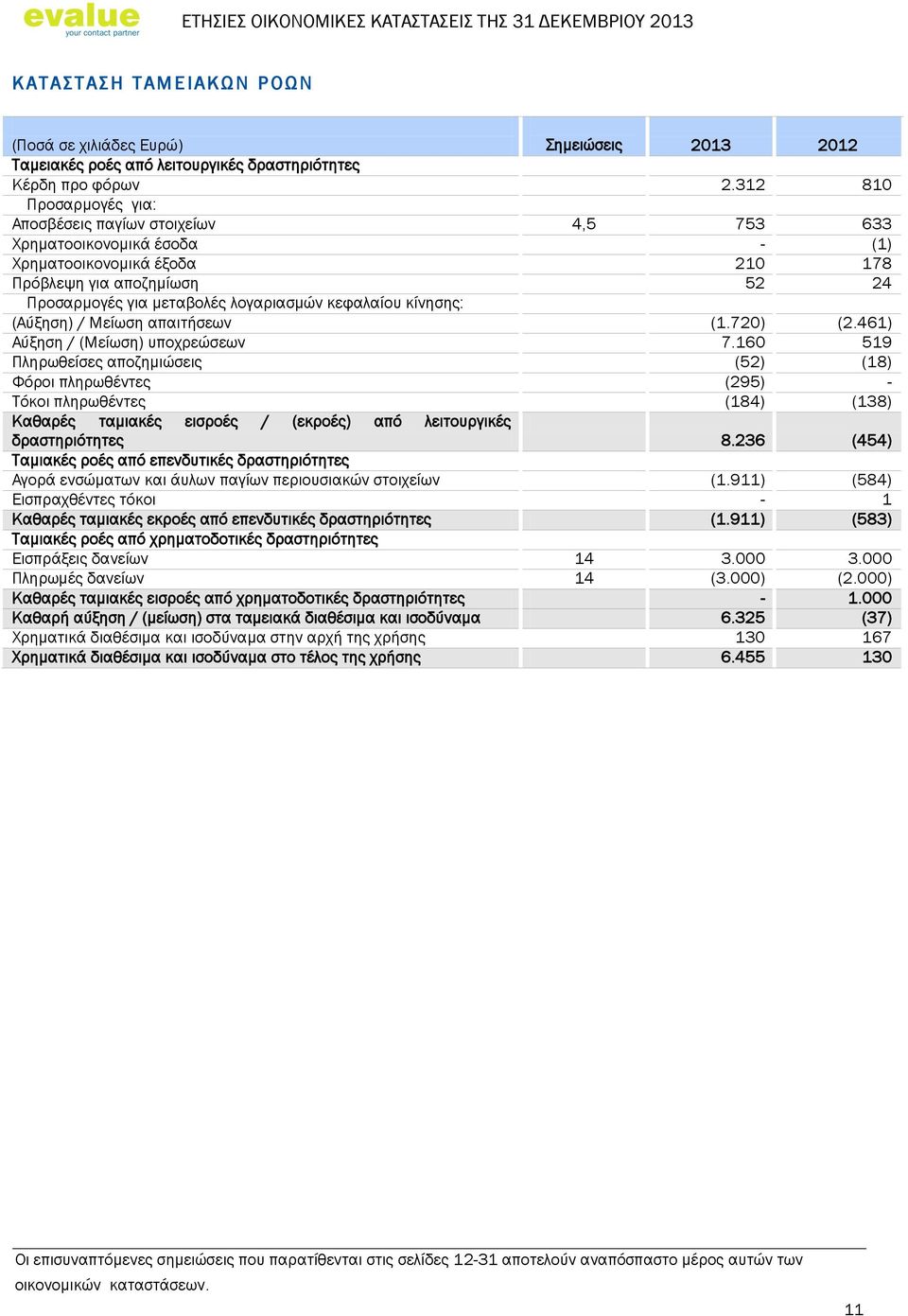 evalue
your contact partner

ΕΤΗΣΙΕΣ ΟΙΚΟΝΟΜΙΚΕΣ ΚΑΤΑΣΤΑΣΕΙΣ ΤΗΣ 31 ΔΕΚΕΜΒΡΙΟΥ 2013

ΚΑΤΑΣΤΑΣΗ ΤΑΜΕΙΑΚΩΝ ΡΟΩΝ

| (Ποσά σε χιλιάδες Ευρώ) | Σημειώσεις | 2013 | 2012 |
|---|---|---|---|
| Ταμειακές ροές από λειτουργικές δραστηριότητες | | | |
| Κέρδη προ φόρων | | 2.312 | 810 |
| Προσαρμογές για: | | | |
| Αποσβέσεις παγίων στοιχείων | 4,5 | 753 | 633 |
| Χρηματοοικονομικά έσοδα | | - | (1) |
| Χρηματοοικονομικά έξοδα | | 210 | 178 |
| Πρόβλεψη για αποζημίωση | | 52 | 24 |
| Προσαρμογές για μεταβολές λογαριασμών κεφαλαίου κίνησης: | | | |
| (Αύξηση) / Μείωση απαιτήσεων | | (1.720) | (2.461) |
| Αύξηση / (Μείωση) υποχρεώσεων | | 7.160 | 519 |
| Πληρωθείσες αποζημιώσεις | | (52) | (18) |
| Φόροι πληρωθέντες | | (295) | - |
| Τόκοι πληρωθέντες | | (184) | (138) |
| Καθαρές ταμιακές εισροές / (εκροές) από λειτουργικές δραστηριότητες | | 8.236 | (454) |
| Ταμιακές ροές από επενδυτικές δραστηριότητες | | | |
| Αγορά ενσώματων και άυλων παγίων περιουσιακών στοιχείων | | (1.911) | (584) |
| Εισπραχθέντες τόκοι | | - | 1 |
| Καθαρές ταμιακές εκροές από επενδυτικές δραστηριότητες | | (1.911) | (583) |
| Ταμιακές ροές από χρηματοδοτικές δραστηριότητες | | | |
| Εισπράξεις δανείων | 14 | 3.000 | 3.000 |
| Πληρωμές δανείων | 14 | (3.000) | (2.000) |
| Καθαρές ταμιακές εισροές από χρηματοδοτικές δραστηριότητες | | - | 1.000 |
| Καθαρή αύξηση / (μείωση) στα ταμειακά διαθέσιμα και ισοδύναμα | | 6.325 | (37) |
| Χρηματικά διαθέσιμα και ισοδύναμα στην αρχή της χρήσης | | 130 | 167 |
| Χρηματικά διαθέσιμα και ισοδύναμα στο τέλος της χρήσης | | 6.455 | 130 |

Οι επισυναπτόμενες σημειώσεις που παρατίθενται στις σελίδες 12-31 αποτελούν αναπόσπαστο μέρος αυτών των οικονομικών καταστάσεων.

11